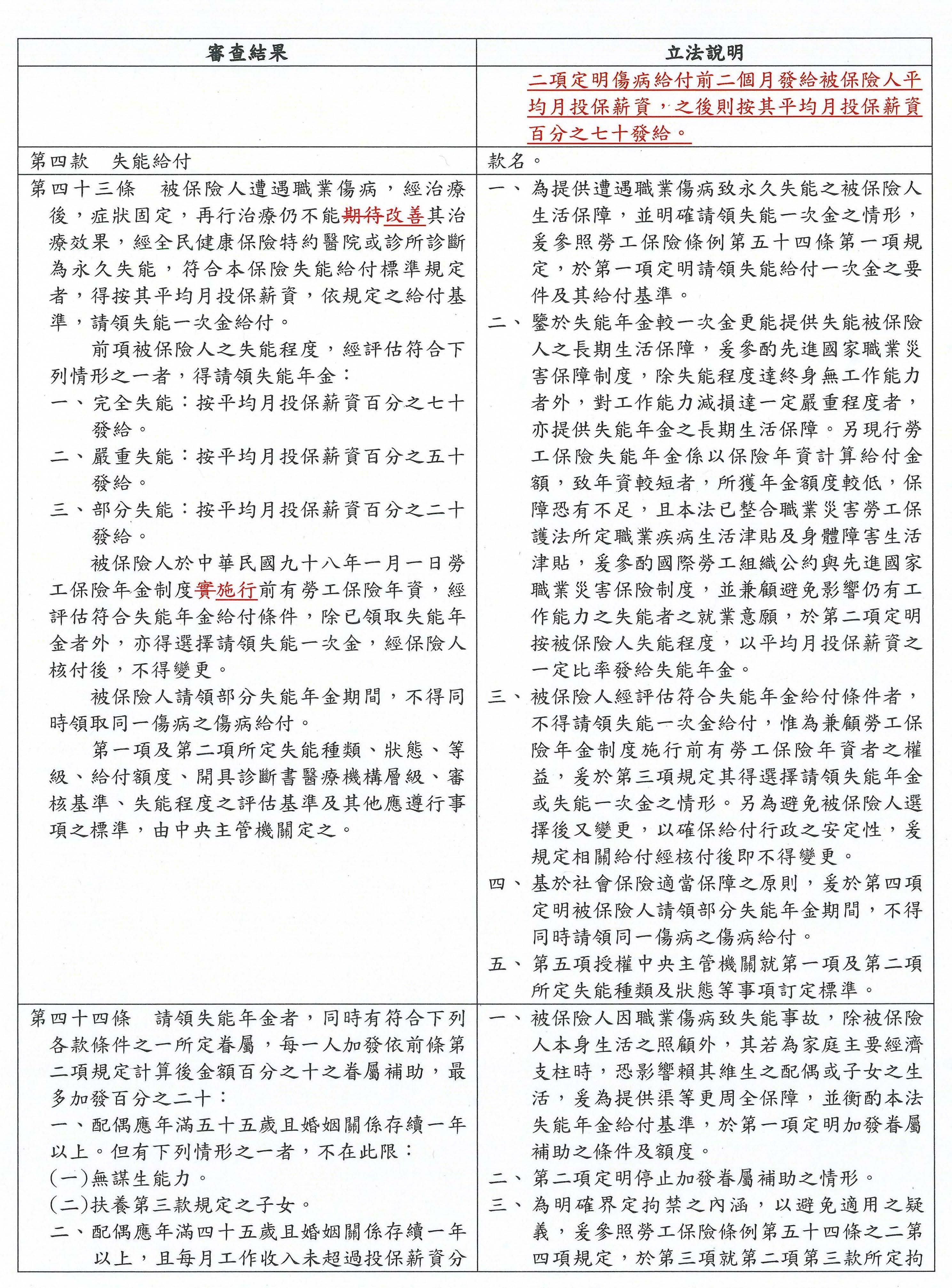 | 審查結果 | 立法說明 |
|---|---|
| | 二項定明傷病給付前二個月發給被保險人平均月投保薪資，之後則按其平均月投保薪資百分之七十發給。 |
| 第四款　失能給付 | 款名。 |
| 第四十三條　被保險人遭遇職業傷病，經治療後，症狀固定，再行治療仍不能期待改善其治療效果，經全民健康保險特約醫院或診所診斷為永久失能，符合本保險失能給付標準規定者，得按其平均月投保薪資，依規定之給付基準，請領失能一次金給付。<br>前項被保險人之失能程度，經評估符合下列情形之一者，得請領失能年金：<br>一、完全失能：按平均月投保薪資百分之七十發給。<br>二、嚴重失能：按平均月投保薪資百分之五十發給。<br>三、部分失能：按平均月投保薪資百分之二十發給。<br>被保險人於中華民國九十八年一月一日勞工保險年金制度實施行前有勞工保險年資，經評估符合失能年金給付條件，除已領取失能年金者外，亦得選擇請領失能一次金，經保險人核付後，不得變更。<br>被保險人請領部分失能年金期間，不得同時領取同一傷病之傷病給付。<br>第一項及第二項所定失能種類、狀態、等級、給付額度、開具診斷書醫療機構層級、審核基準、失能程度之評估基準及其他應遵行事項之標準，由中央主管機關定之。 | 一、為提供遭遇職業傷病致永久失能之被保險人生活保障，並明確請領失能一次金之情形，爰參照勞工保險條例第五十四條第一項規定，於第一項定明請領失能給付一次金之要件及其給付基準。<br>二、鑒於失能年金較一次金更能提供失能被保險人之長期生活保障，爰參酌先進國家職業災害保障制度，除失能程度達終身無工作能力者外，對工作能力減損達一定嚴重程度者，亦提供失能年金之長期生活保障。另現行勞工保險失能年金係以保險年資計算給付金額，致年資較短者，所獲年金額度較低，保障恐有不足，且本法已整合職業災害勞工保護法所定職業疾病生活津貼及身體障害生活津貼，爰參酌國際勞工組織公約與先進國家職業災害保險制度，並兼顧避免影響仍有工作能力之失能者之就業意願，於第二項定明按被保險人失能程度，以平均月投保薪資之一定比率發給失能年金。<br>三、被保險人經評估符合失能年金給付條件者，不得請領失能一次金給付，惟為兼顧勞工保險年金制度施行前有勞工保險年資者之權益，爰於第三項規定其得選擇請領失能年金或失能一次金之情形。另為避免被保險人選擇後又變更，以確保給付行政之安定性，爰規定相關給付經核付後即不得變更。<br>四、基於社會保險適當保障之原則，爰於第四項定明被保險人請領部分失能年金期間，不得同時請領同一傷病之傷病給付。<br>五、第五項授權中央主管機關就第一項及第二項所定失能種類及狀態等事項訂定標準。 |
| 第四十四條　請領失能年金者，同時有符合下列各款條件之一所定眷屬，每一人加發依前條第二項規定計算後金額百分之十之眷屬補助，最多加發百分之二十：<br>一、配偶應年滿五十五歲且婚姻關係存續一年以上。但有下列情形之一者，不在此限：<br>(一)無謀生能力。<br>(二)扶養第三款規定之子女。<br>二、配偶應年滿四十五歲且婚姻關係存續一年以上，且每月工作收入未超過投保薪資分 | 一、被保險人因職業傷病致失能事故，除被保險人本身生活之照顧外，其若為家庭主要經濟支柱時，恐影響賴其維生之配偶或子女之生活，爰為提供渠等更周全保障，並衡酌本法失能年金給付基準，於第一項定明加發眷屬補助之條件及額度。<br>二、第二項定明停止加發眷屬補助之情形。<br>三、為明確界定拘禁之內涵，以避免適用之疑義，爰參照勞工保險條例第五十四條之二第四項規定，於第三項就第二項第三款所定拘 |